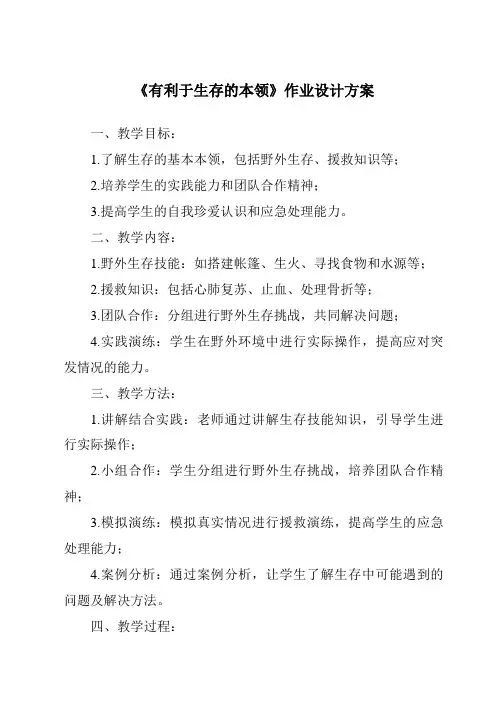 《有利于生存的本领》作业设计方案

一、教学目标：

1.了解生存的基本本领，包括野外生存、援救知识等；

2.培养学生的实践能力和团队合作精神；

3.提高学生的自我珍爱认识和应急处理能力。

二、教学内容：

1.野外生存技能：如搭建帐篷、生火、寻找食物和水源等；

2.援救知识：包括心肺复苏、止血、处理骨折等；

3.团队合作：分组进行野外生存挑战，共同解决问题；

4.实践演练：学生在野外环境中进行实际操作，提高应对突发情况的能力。

三、教学方法：

1.讲解结合实践：老师通过讲解生存技能知识，引导学生进行实际操作；

2.小组合作：学生分组进行野外生存挑战，培养团队合作精神；

3.模拟演练：模拟真实情况进行援救演练，提高学生的应急处理能力；

4.案例分析：通过案例分析，让学生了解生存中可能遇到的问题及解决方法。

四、教学过程：